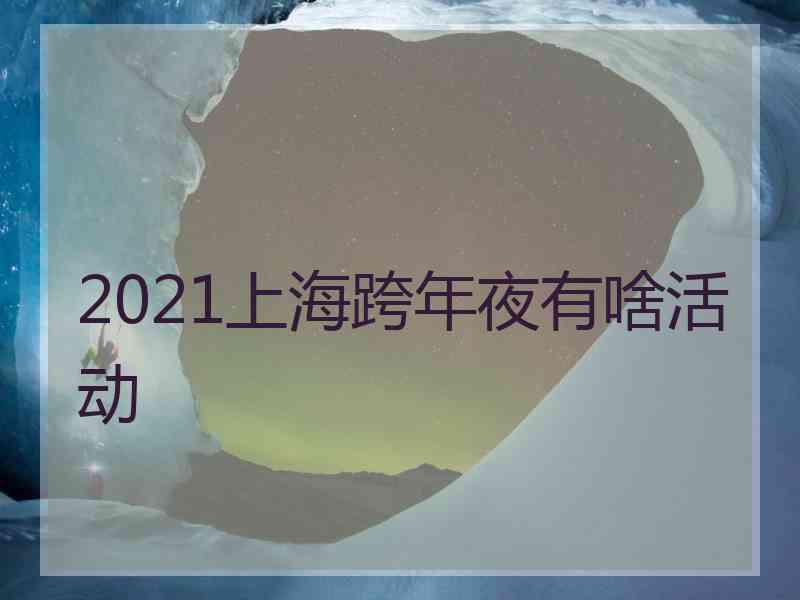 2021上海跨年夜有啥活动